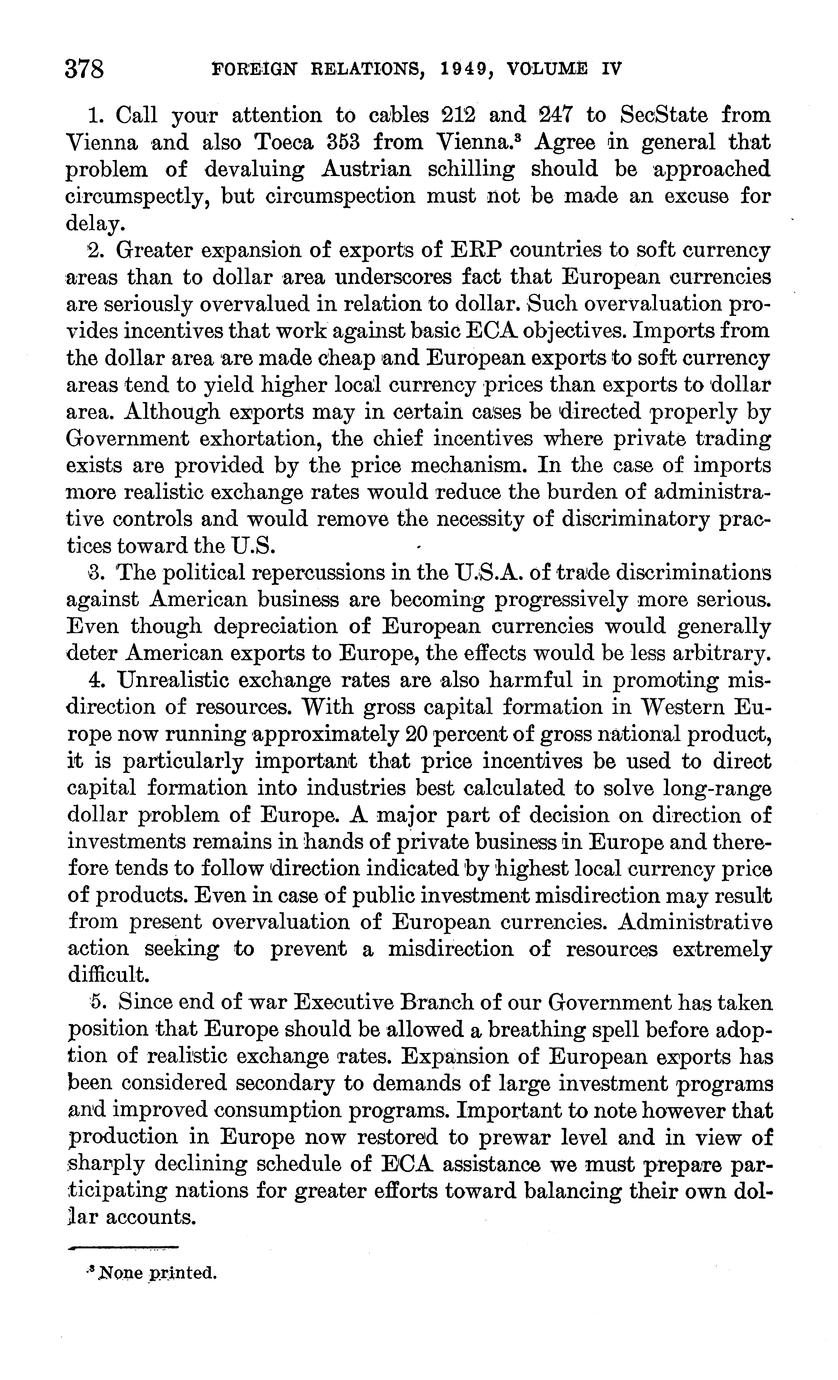 378 FOREIGN RELATIONS, 1949, VOLUME IV

1. Call your attention to cables 212 and 247 to SecState from Vienna and also Toeca 353 from Vienna.$^3$ Agree in general that problem of devaluing Austrian schilling should be approached circumspectly, but circumspection must not be made an excuse for delay.

2. Greater expansion of exports of ERP countries to soft currency areas than to dollar area underscores fact that European currencies are seriously overvalued in relation to dollar. Such overvaluation provides incentives that work against basic ECA objectives. Imports from the dollar area are made cheap and European exports to soft currency areas tend to yield higher local currency prices than exports to dollar area. Although exports may in certain cases be directed properly by Government exhortation, the chief incentives where private trading exists are provided by the price mechanism. In the case of imports more realistic exchange rates would reduce the burden of administrative controls and would remove the necessity of discriminatory practices toward the U.S.

3. The political repercussions in the U.S.A. of trade discriminations against American business are becoming progressively more serious. Even though depreciation of European currencies would generally deter American exports to Europe, the effects would be less arbitrary.

4. Unrealistic exchange rates are also harmful in promoting misdirection of resources. With gross capital formation in Western Europe now running approximately 20 percent of gross national product, it is particularly important that price incentives be used to direct capital formation into industries best calculated to solve long-range dollar problem of Europe. A major part of decision on direction of investments remains in hands of private business in Europe and therefore tends to follow direction indicated by highest local currency price of products. Even in case of public investment misdirection may result from present overvaluation of European currencies. Administrative action seeking to prevent a misdirection of resources extremely difficult.

5. Since end of war Executive Branch of our Government has taken position that Europe should be allowed a breathing spell before adoption of realistic exchange rates. Expansion of European exports has been considered secondary to demands of large investment programs and improved consumption programs. Important to note however that production in Europe now restored to prewar level and in view of sharply declining schedule of ECA assistance we must prepare participating nations for greater efforts toward balancing their own dollar accounts.

$^3$ None printed.